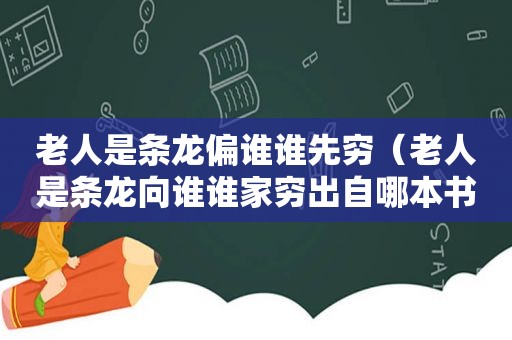 老人是条龙偏谁谁先穷（老人是条龙向谁谁家穷出自哪本书

STAT